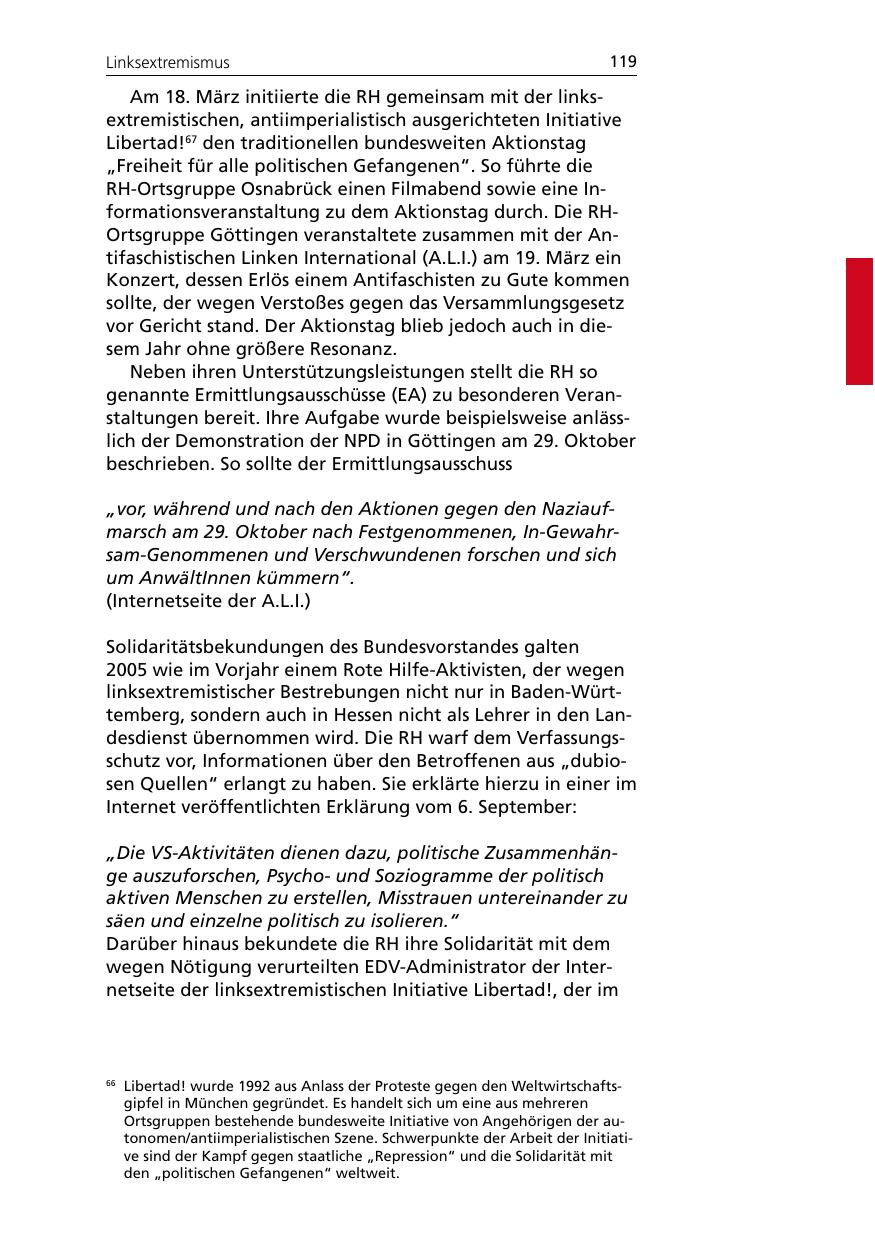 Linksextremismus 119

Am 18. März initiierte die RH gemeinsam mit der linksextremistischen, antiimperialistisch ausgerichteten Initiative Libertad!$^{67}$ den traditionellen bundesweiten Aktionstag „Freiheit für alle politischen Gefangenen". So führte die RH-Ortsgruppe Osnabrück einen Filmabend sowie eine Informationsveranstaltung zu dem Aktionstag durch. Die RH-Ortsgruppe Göttingen veranstaltete zusammen mit der Antifaschistischen Linken International (A.L.I.) am 19. März ein Konzert, dessen Erlös einem Antifaschisten zu Gute kommen sollte, der wegen Verstoßes gegen das Versammlungsgesetz vor Gericht stand. Der Aktionstag blieb jedoch auch in diesem Jahr ohne größere Resonanz.

Neben ihren Unterstützungsleistungen stellt die RH so genannte Ermittlungsausschüsse (EA) zu besonderen Veranstaltungen bereit. Ihre Aufgabe wurde beispielsweise anlässlich der Demonstration der NPD in Göttingen am 29. Oktober beschrieben. So sollte der Ermittlungsausschuss

„vor, während und nach den Aktionen gegen den Naziaufmarsch am 29. Oktober nach Festgenommenen, In-Gewahrsam-Genommenen und Verschwundenen forschen und sich um AnwältInnen kümmern".
(Internetseite der A.L.I.)

Solidaritätsbekundungen des Bundesvorstandes galten 2005 wie im Vorjahr einem Rote Hilfe-Aktivisten, der wegen linksextremistischer Bestrebungen nicht nur in Baden-Württemberg, sondern auch in Hessen nicht als Lehrer in den Landesdienst übernommen wird. Die RH warf dem Verfassungsschutz vor, Informationen über den Betroffenen aus „dubiosen Quellen" erlangt zu haben. Sie erklärte hierzu in einer im Internet veröffentlichten Erklärung vom 6. September:

„Die VS-Aktivitäten dienen dazu, politische Zusammenhänge auszuforschen, Psycho- und Soziogramme der politisch aktiven Menschen zu erstellen, Misstrauen untereinander zu säen und einzelne politisch zu isolieren."
Darüber hinaus bekundete die RH ihre Solidarität mit dem wegen Nötigung verurteilten EDV-Administrator der Internetseite der linksextremistischen Initiative Libertad!, der im

$^{66}$ Libertad! wurde 1992 aus Anlass der Proteste gegen den Weltwirtschaftsgipfel in München gegründet. Es handelt sich um eine aus mehreren Ortsgruppen bestehende bundesweite Initiative von Angehörigen der autonomen/antiimperialistischen Szene. Schwerpunkte der Arbeit der Initiative sind der Kampf gegen staatliche „Repression" und die Solidarität mit den „politischen Gefangenen" weltweit.